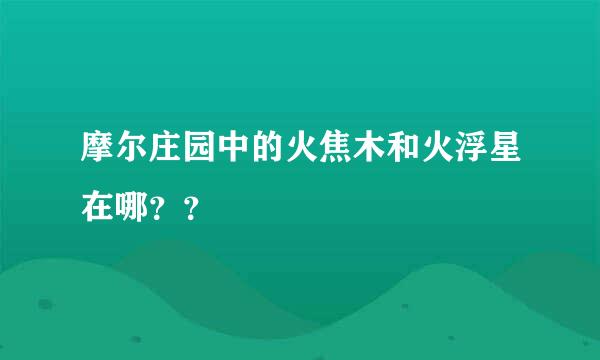 摩尔庄园中的火焦木和火浮星在哪？？